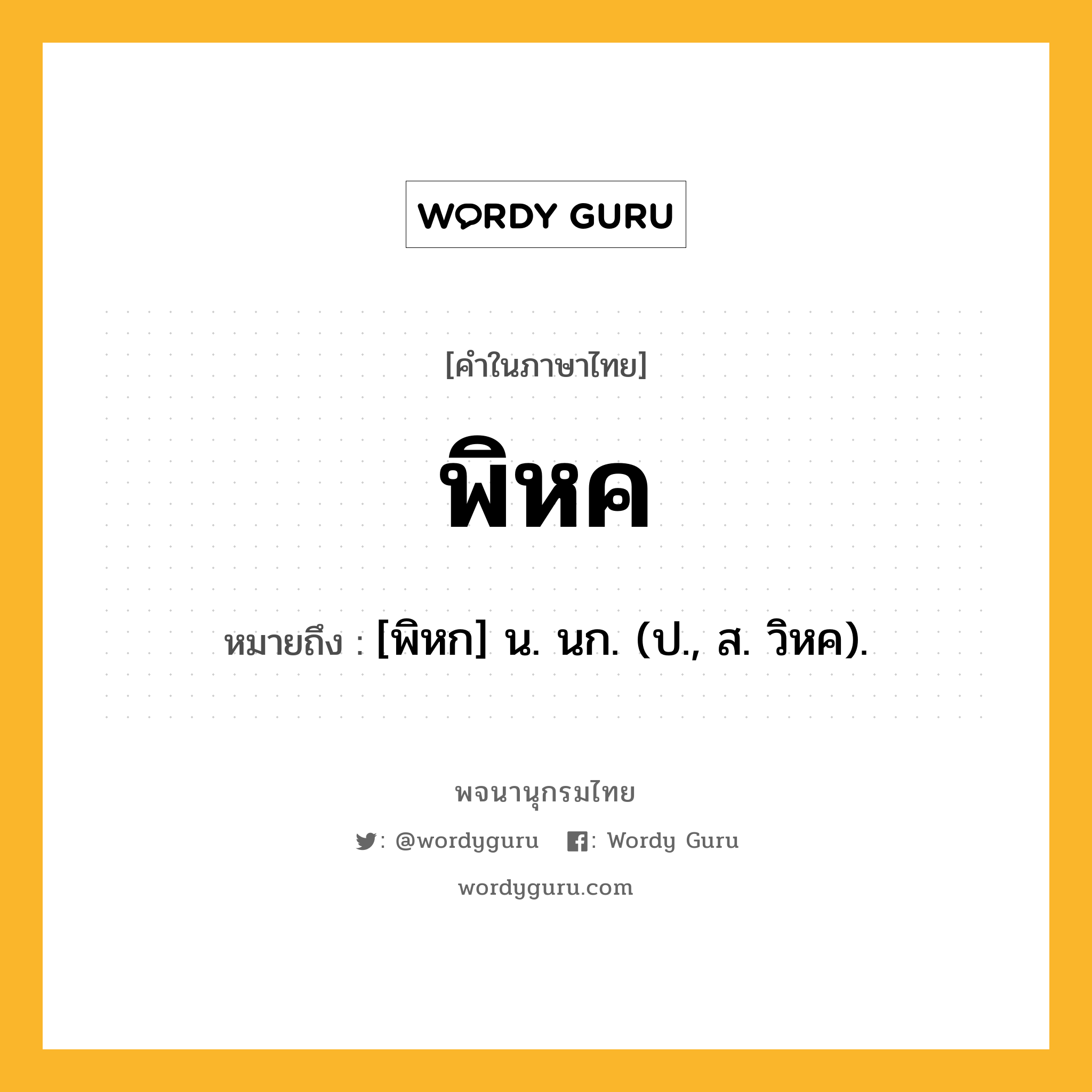 WORDY GURU

[คำในภาษาไทย]

พิหค

หมายถึง : [พิหก] น. นก. (ป., ส. วิหค).

พจนานุกรมไทย

: @wordyguru : Wordy Guru

wordyguru.com